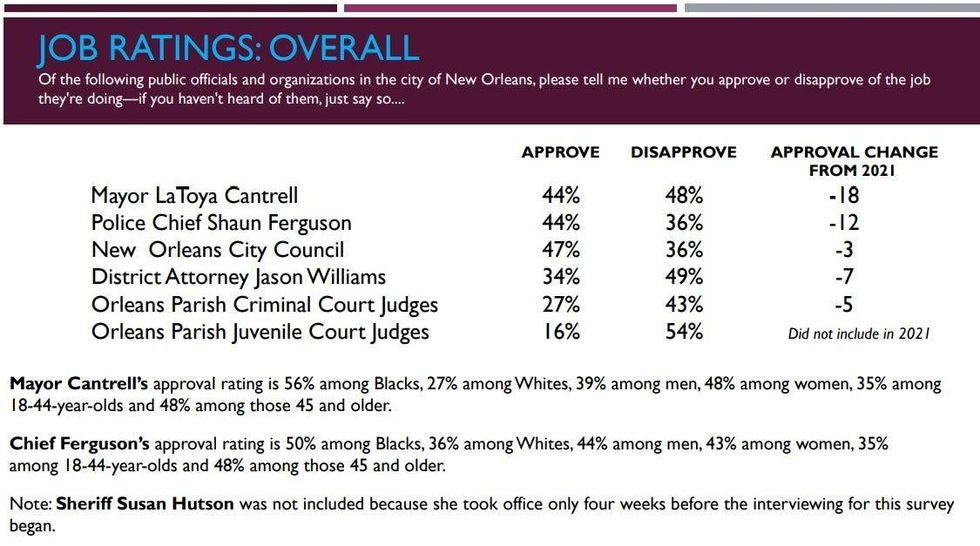 JOB RATINGS: OVERALL

Of the following public officials and organizations in the city of New Orleans, please tell me whether you approve or disapprove of the job they're doing—if you haven't heard of them, just say so....

|  | APPROVE | DISAPPROVE | APPROVAL CHANGE FROM 2021 |
|---|---|---|---|
| Mayor LaToya Cantrell | 44% | 48% | -18 |
| Police Chief Shaun Ferguson | 44% | 36% | -12 |
| New Orleans City Council | 47% | 36% | -3 |
| District Attorney Jason Williams | 34% | 49% | -7 |
| Orleans Parish Criminal Court Judges | 27% | 43% | -5 |
| Orleans Parish Juvenile Court Judges | 16% | 54% | Did not include in 2021 |

Mayor Cantrell's approval rating is 56% among Blacks, 27% among Whites, 39% among men, 48% among women, 35% among 18-44-year-olds and 48% among those 45 and older.

Chief Ferguson's approval rating is 50% among Blacks, 36% among Whites, 44% among men, 43% among women, 35% among 18-44-year-olds and 48% among those 45 and older.

Note: Sheriff Susan Hutson was not included because she took office only four weeks before the interviewing for this survey began.